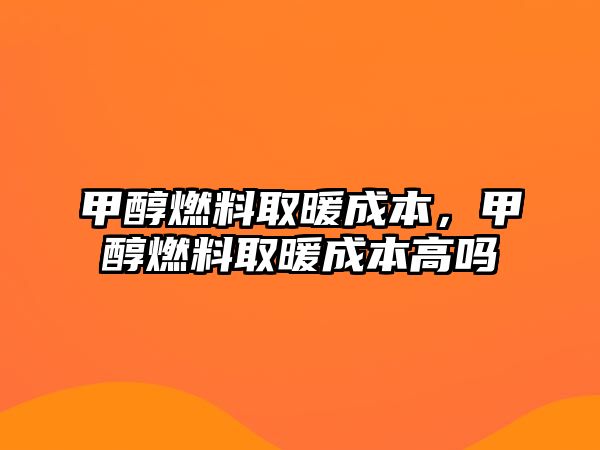 甲醇燃料取暖成本，甲醇燃料取暖成本高吗